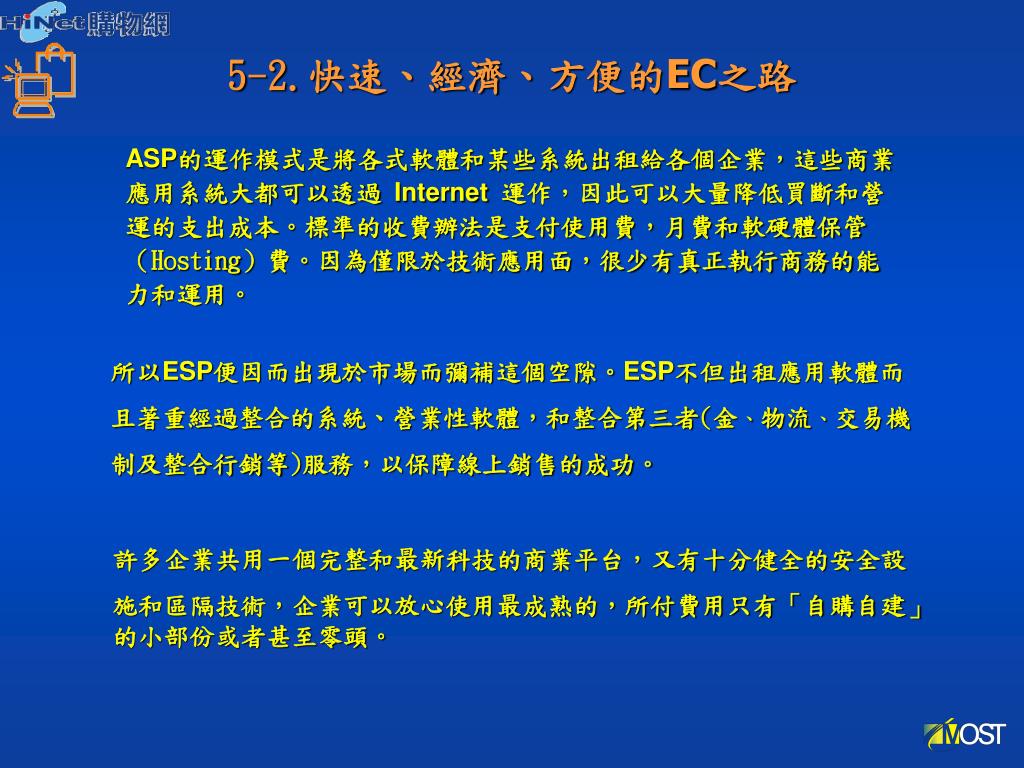 HiNet購物網

5-2.快速、經濟、方便的EC之路

ASP的運作模式是將各式軟體和某些系統出租給各個企業，這些商業應用系統大都可以透過 Internet 運作，因此可以大量降低買斷和營運的支出成本。標準的收費辦法是支付使用費，月費和軟硬體保管（Hosting）費。因為僅限於技術應用面，很少有真正執行商務的能力和運用。

所以ESP便因而出現於市場而彌補這個空隙。ESP不但出租應用軟體而且著重經過整合的系統、營業性軟體，和整合第三者(金、物流、交易機制及整合行銷等)服務，以保障線上銷售的成功。

許多企業共用一個完整和最新科技的商業平台，又有十分健全的安全設施和區隔技術，企業可以放心使用最成熟的，所付費用只有「自購自建」的小部份或者甚至零頭。

MOST